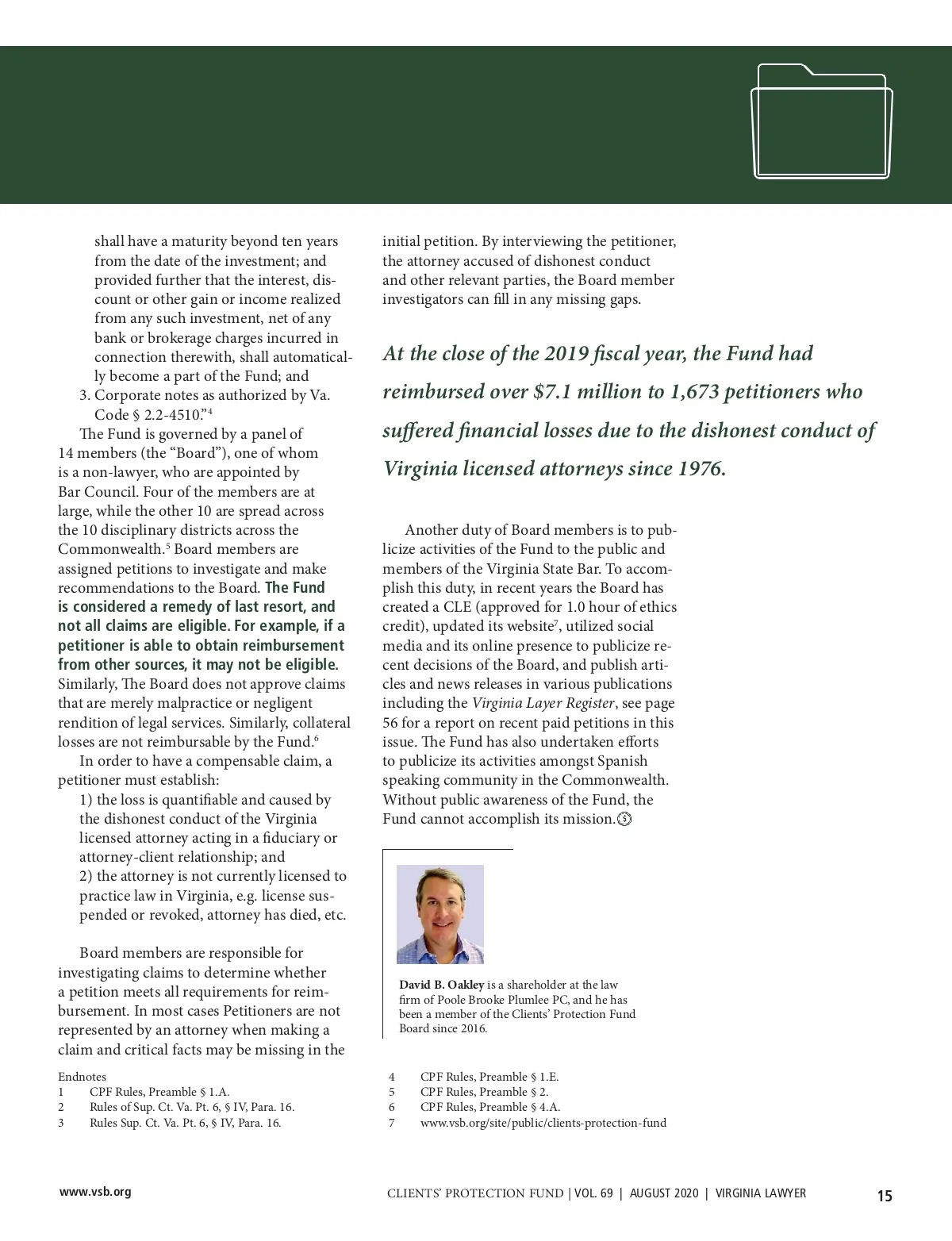 shall have a maturity beyond ten years from the date of the investment; and provided further that the interest, discount or other gain or income realized from any such investment, net of any bank or brokerage charges incurred in connection therewith, shall automatically become a part of the Fund; and

3. Corporate notes as authorized by Va. Code § 2.2-4510."$^4$

The Fund is governed by a panel of 14 members (the "Board"), one of whom is a non-lawyer, who are appointed by Bar Council. Four of the members are at large, while the other 10 are spread across the 10 disciplinary districts across the Commonwealth.$^5$ Board members are assigned petitions to investigate and make recommendations to the Board. The Fund is considered a remedy of last resort, and not all claims are eligible. For example, if a petitioner is able to obtain reimbursement from other sources, it may not be eligible. Similarly, The Board does not approve claims that are merely malpractice or negligent rendition of legal services. Similarly, collateral losses are not reimbursable by the Fund.$^6$

In order to have a compensable claim, a petitioner must establish:

1) the loss is quantifiable and caused by the dishonest conduct of the Virginia licensed attorney acting in a fiduciary or attorney-client relationship; and

2) the attorney is not currently licensed to practice law in Virginia, e.g. license suspended or revoked, attorney has died, etc.

Board members are responsible for investigating claims to determine whether a petition meets all requirements for reimbursement. In most cases Petitioners are not represented by an attorney when making a claim and critical facts may be missing in the initial petition. By interviewing the petitioner, the attorney accused of dishonest conduct and other relevant parties, the Board member investigators can fill in any missing gaps.

At the close of the 2019 fiscal year, the Fund had reimbursed over $7.1 million to 1,673 petitioners who suffered financial losses due to the dishonest conduct of Virginia licensed attorneys since 1976.

Another duty of Board members is to publicize activities of the Fund to the public and members of the Virginia State Bar. To accomplish this duty, in recent years the Board has created a CLE (approved for 1.0 hour of ethics credit), updated its website$^7$, utilized social media and its online presence to publicize recent decisions of the Board, and publish articles and news releases in various publications including the Virginia Layer Register, see page 56 for a report on recent paid petitions in this issue. The Fund has also undertaken efforts to publicize its activities amongst Spanish speaking community in the Commonwealth. Without public awareness of the Fund, the Fund cannot accomplish its mission.

David B. Oakley is a shareholder at the law firm of Poole Brooke Plumlee PC, and he has been a member of the Clients' Protection Fund Board since 2016.

Endnotes
1 CPF Rules, Preamble § 1.A.
2 Rules of Sup. Ct. Va. Pt. 6, § IV, Para. 16.
3 Rules Sup. Ct. Va. Pt. 6, § IV, Para. 16.
4 CPF Rules, Preamble § 1.E.
5 CPF Rules, Preamble § 2.
6 CPF Rules, Preamble § 4.A.
7 www.vsb.org/site/public/clients-protection-fund

www.vsb.org CLIENTS' PROTECTION FUND | VOL. 69 | AUGUST 2020 | VIRGINIA LAWYER 15